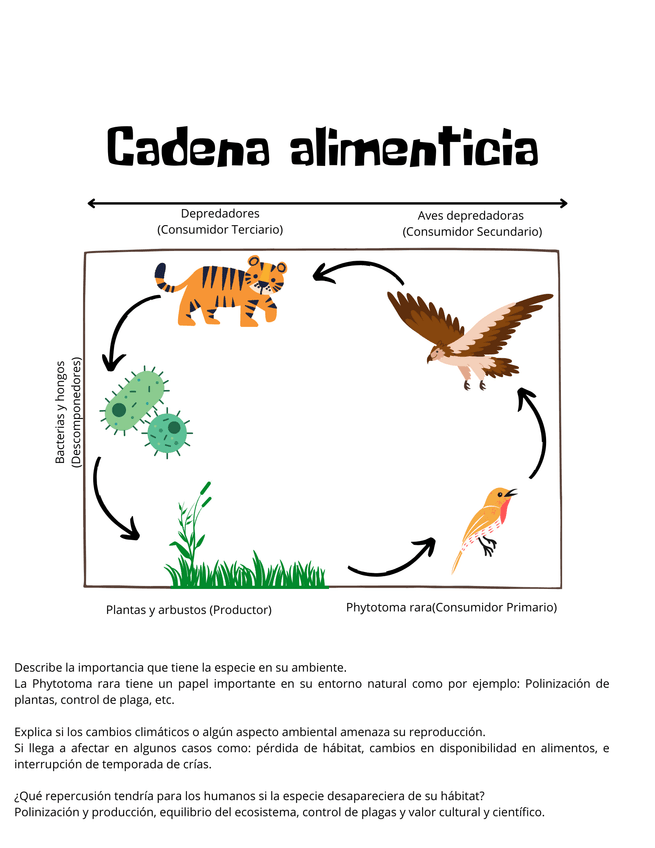 Cadena alimenticia

Depredadores
(Consumidor Terciario)

Aves depredadoras
(Consumidor Secundario)

Bacterias y hongos
(Descomponedores)

Plantas y arbustos (Productor)

Phytotoma rara(Consumidor Primario)

Describe la importancia que tiene la especie en su ambiente.
La Phytotoma rara tiene un papel importante en su entorno natural como por ejemplo: Polinización de plantas, control de plaga, etc.

Explica si los cambios climáticos o algún aspecto ambiental amenaza su reproducción.
Si llega a afectar en algunos casos como: pérdida de hábitat, cambios en disponibilidad en alimentos, e interrupción de temporada de crías.

¿Qué repercusión tendría para los humanos si la especie desapareciera de su hábitat?
Polinización y producción, equilibrio del ecosistema, control de plagas y valor cultural y científico.